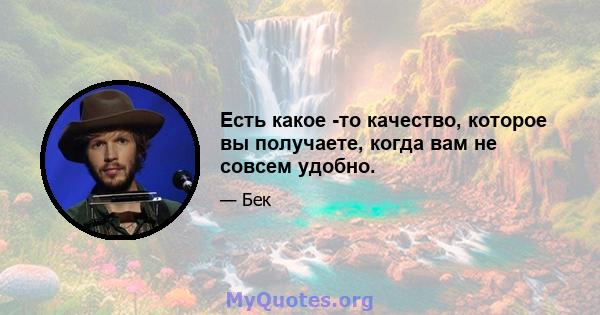 Есть какое -то качество, которое вы получаете, когда вам не совсем удобно.

— Бек

MyQuotes.org